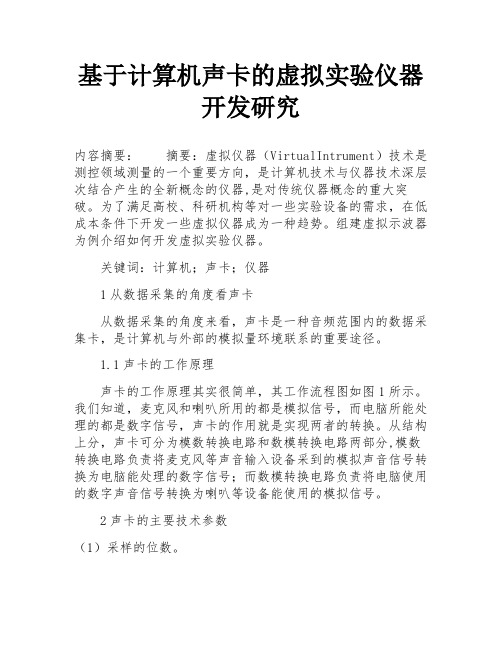 基于计算机声卡的虚拟实验仪器开发研究

内容摘要：　　摘要：虚拟仪器（VirtualIntrument）技术是测控领域测量的一个重要方向，是计算机技术与仪器技术深层次结合产生的全新概念的仪器,是对传统仪器概念的重大突破。为了满足高校、科研机构等对一些实验设备的需求，在低成本条件下开发一些虚拟仪器成为一种趋势。组建虚拟示波器为例介绍如何开发虚拟实验仪器。

关键词：计算机；声卡；仪器

1从数据采集的角度看声卡

从数据采集的角度来看，声卡是一种音频范围内的数据采集卡，是计算机与外部的模拟量环境联系的重要途径。

1.1声卡的工作原理

声卡的工作原理其实很简单，其工作流程图如图1所示。我们知道，麦克风和喇叭所用的都是模拟信号，而电脑所能处理的都是数字信号，声卡的作用就是实现两者的转换。从结构上分，声卡可分为模数转换电路和数模转换电路两部分,模数转换电路负责将麦克风等声音输入设备采到的模拟声音信号转换为电脑能处理的数字信号；而数模转换电路负责将电脑使用的数字声音信号转换为喇叭等设备能使用的模拟信号。

2声卡的主要技术参数

（1）采样的位数。